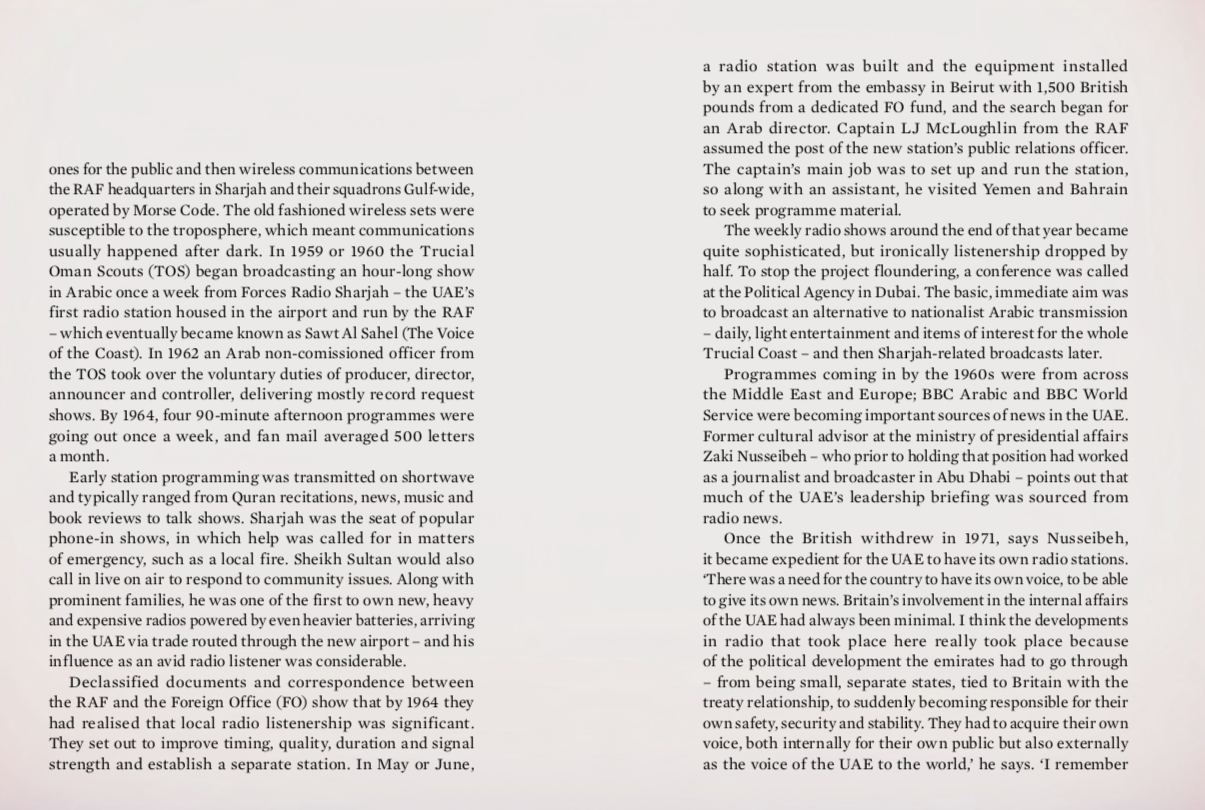 ones for the public and then wireless communications between the RAF headquarters in Sharjah and their squadrons Gulf-wide, operated by Morse Code. The old fashioned wireless sets were susceptible to the troposphere, which meant communications usually happened after dark. In 1959 or 1960 the Trucial Oman Scouts (TOS) began broadcasting an hour-long show in Arabic once a week from Forces Radio Sharjah – the UAE's first radio station housed in the airport and run by the RAF – which eventually became known as Sawt Al Sahel (The Voice of the Coast). In 1962 an Arab non-comissioned officer from the TOS took over the voluntary duties of producer, director, announcer and controller, delivering mostly record request shows. By 1964, four 90-minute afternoon programmes were going out once a week, and fan mail averaged 500 letters a month.

Early station programming was transmitted on shortwave and typically ranged from Quran recitations, news, music and book reviews to talk shows. Sharjah was the seat of popular phone-in shows, in which help was called for in matters of emergency, such as a local fire. Sheikh Sultan would also call in live on air to respond to community issues. Along with prominent families, he was one of the first to own new, heavy and expensive radios powered by even heavier batteries, arriving in the UAE via trade routed through the new airport – and his influence as an avid radio listener was considerable.

Declassified documents and correspondence between the RAF and the Foreign Office (FO) show that by 1964 they had realised that local radio listenership was significant. They set out to improve timing, quality, duration and signal strength and establish a separate station. In May or June, a radio station was built and the equipment installed by an expert from the embassy in Beirut with 1,500 British pounds from a dedicated FO fund, and the search began for an Arab director. Captain LJ McLoughlin from the RAF assumed the post of the new station's public relations officer. The captain's main job was to set up and run the station, so along with an assistant, he visited Yemen and Bahrain to seek programme material.

The weekly radio shows around the end of that year became quite sophisticated, but ironically listenership dropped by half. To stop the project floundering, a conference was called at the Political Agency in Dubai. The basic, immediate aim was to broadcast an alternative to nationalist Arabic transmission – daily, light entertainment and items of interest for the whole Trucial Coast – and then Sharjah-related broadcasts later.

Programmes coming in by the 1960s were from across the Middle East and Europe; BBC Arabic and BBC World Service were becoming important sources of news in the UAE. Former cultural advisor at the ministry of presidential affairs Zaki Nusseibeh – who prior to holding that position had worked as a journalist and broadcaster in Abu Dhabi – points out that much of the UAE's leadership briefing was sourced from radio news.

Once the British withdrew in 1971, says Nusseibeh, it became expedient for the UAE to have its own radio stations. 'There was a need for the country to have its own voice, to be able to give its own news. Britain's involvement in the internal affairs of the UAE had always been minimal. I think the developments in radio that took place here really took place because of the political development the emirates had to go through – from being small, separate states, tied to Britain with the treaty relationship, to suddenly becoming responsible for their own safety, security and stability. They had to acquire their own voice, both internally for their own public but also externally as the voice of the UAE to the world,' he says. 'I remember